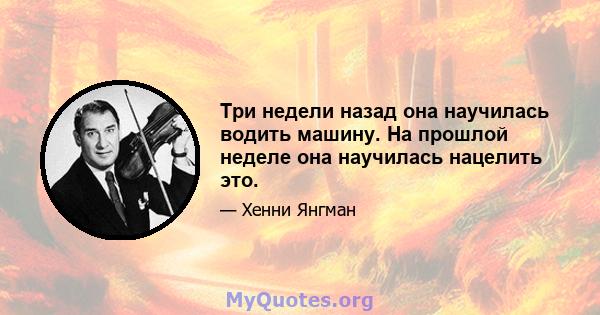 Три недели назад она научилась водить машину. На прошлой неделе она научилась нацелить это.

— Хенни Янгман

MyQuotes.org